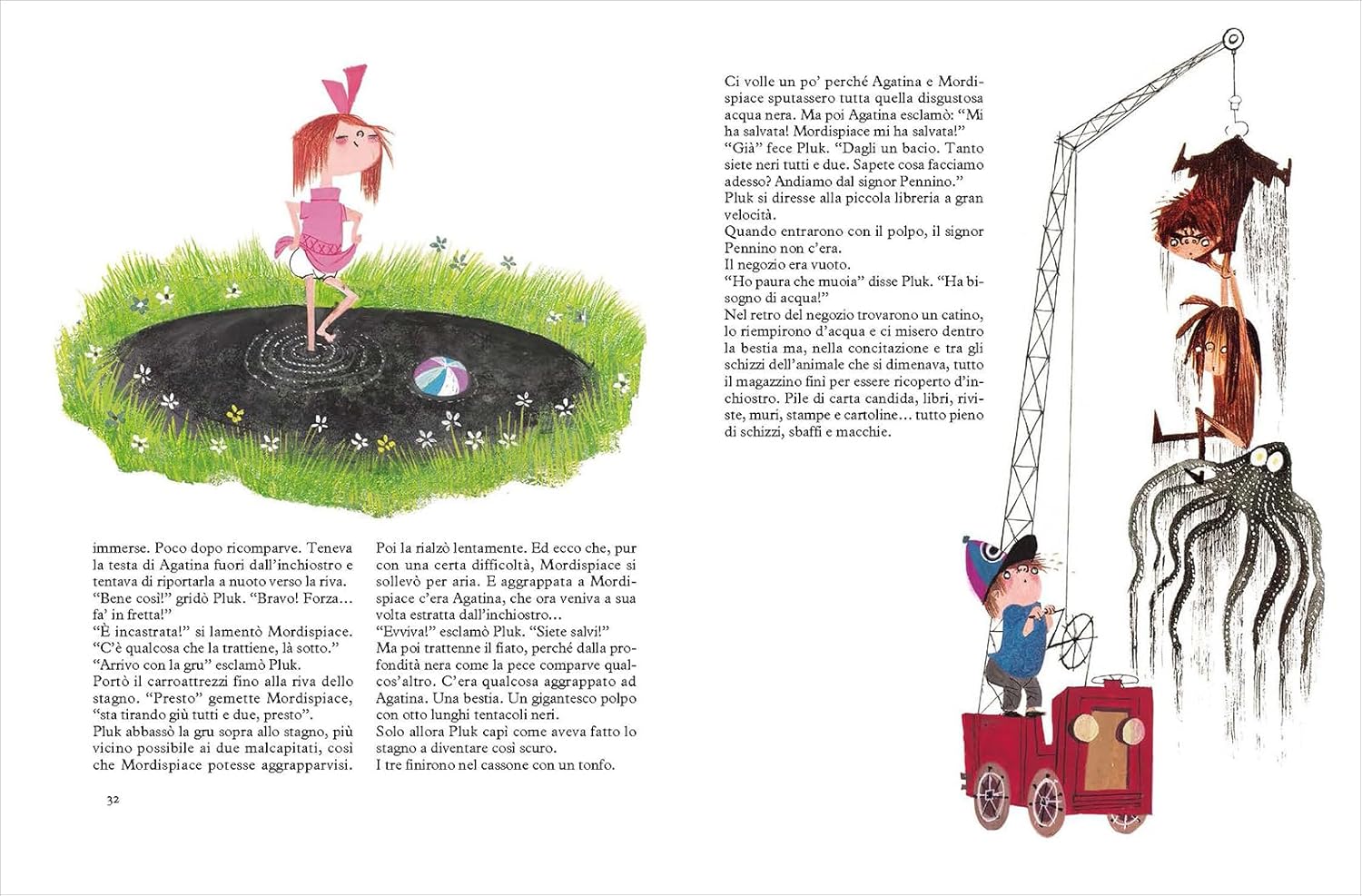 immerse. Poco dopo ricomparve. Teneva la testa di Agatina fuori dall'inchiostro e tentava di riportarla a nuoto verso la riva.
"Bene così!" gridò Pluk. "Bravo! Forza... fa' in fretta!"
"È incastrata!" si lamentò Mordispiace. "C'è qualcosa che la trattiene, là sotto."
"Arrivo con la gru" esclamò Pluk.
Portò il carroattrezzi fino alla riva dello stagno. "Presto" gemette Mordispiace, "sta tirando giù tutti e due, presto".
Pluk abbassò la gru sopra allo stagno, più vicino possibile ai due malcapitati, così che Mordispiace potesse aggrapparvisi.

Poi la rialzò lentamente. Ed ecco che, pur con una certa difficoltà, Mordispiace si sollevò per aria. E aggrappata a Mordispiace c'era Agatina, che ora veniva a sua volta estratta dall'inchiostro...
"Evviva!" esclamò Pluk. "Siete salvi!"
Ma poi trattenne il fiato, perché dalla profondità nera come la pece comparve qualcos'altro. C'era qualcosa aggrappato ad Agatina. Una bestia. Un gigantesco polpo con otto lunghi tentacoli neri.
Solo allora Pluk capì come aveva fatto lo stagno a diventare così scuro.
I tre finirono nel cassone con un tonfo.

32

Ci volle un po' perché Agatina e Mordispiace sputassero tutta quella disgustosa acqua nera. Ma poi Agatina esclamò: "Mi ha salvata! Mordispiace mi ha salvata!"
"Già" fece Pluk. "Dagli un bacio. Tanto siete neri tutti e due. Sapete cosa facciamo adesso? Andiamo dal signor Pennino."
Pluk si diresse alla piccola libreria a gran velocità.
Quando entrarono con il polpo, il signor Pennino non c'era.
Il negozio era vuoto.
"Ho paura che muoia" disse Pluk. "Ha bisogno di acqua!"
Nel retro del negozio trovarono un catino, lo riempirono d'acqua e ci misero dentro la bestia ma, nella concitazione e tra gli schizzi dell'animale che si dimenava, tutto il magazzino finì per essere ricoperto d'inchiostro. Pile di carta candida, libri, riviste, muri, stampe e cartoline... tutto pieno di schizzi, sbaffi e macchie.